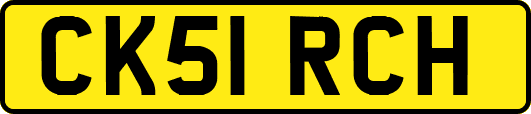 CK51 RCH